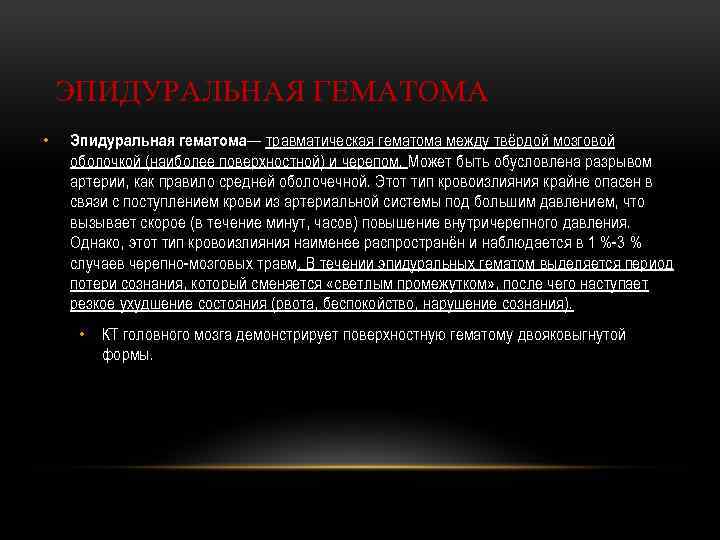 ЭПИДУРАЛЬНАЯ ГЕМАТОМА

• Эпидуральная гематома— травматическая гематома между твёрдой мозговой оболочкой (наиболее поверхностной) и черепом. Может быть обусловлена разрывом артерии, как правило средней оболочечной. Этот тип кровоизлияния крайне опасен в связи с поступлением крови из артериальной системы под большим давлением, что вызывает скорое (в течение минут, часов) повышение внутричерепного давления. Однако, этот тип кровоизлияния наименее распространён и наблюдается в 1 %-3 % случаев черепно-мозговых травм. В течении эпидуральных гематом выделяется период потери сознания, который сменяется «светлым промежутком», после чего наступает резкое ухудшение состояния (рвота, беспокойство, нарушение сознания).

• КТ головного мозга демонстрирует поверхностную гематому двояковыгнутой формы.